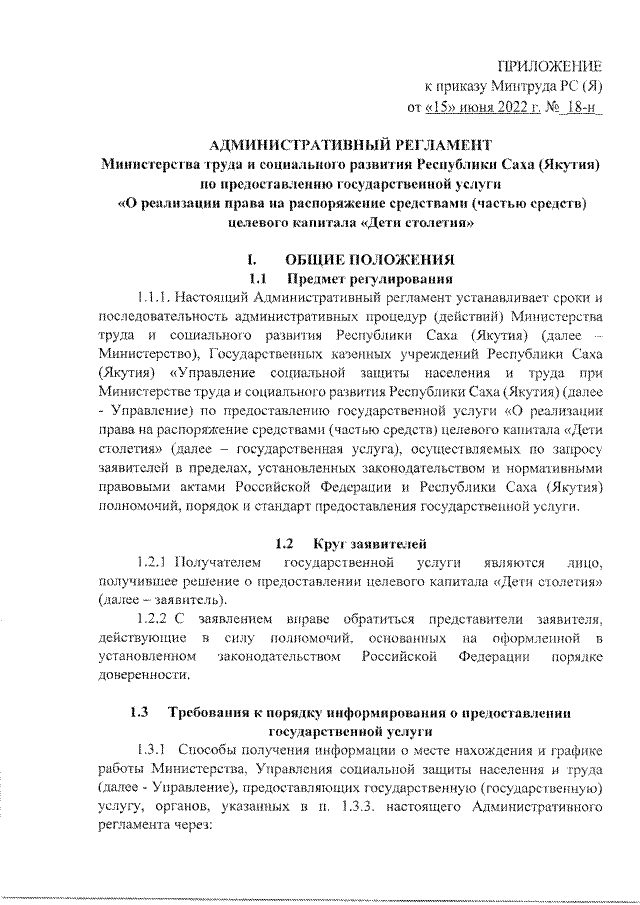 ПРИЛОЖЕНИЕ
к приказу Минтруда РС (Я)
от «15» июня 2022 г. № 18-н

АДМИНИСТРАТИВНЫЙ РЕГЛАМЕНТ
Министерства труда и социального развития Республики Саха (Якутия)
по предоставлению государственной услуги
«О реализации права на распоряжение средствами (частью средств)
целевого капитала «Дети столетия»

I. ОБЩИЕ ПОЛОЖЕНИЯ
1.1 Предмет регулирования

1.1.1. Настоящий Административный регламент устанавливает сроки и последовательность административных процедур (действий) Министерства труда и социального развития Республики Саха (Якутия) (далее – Министерство), Государственных казенных учреждений Республики Саха (Якутия) «Управление социальной защиты населения и труда при Министерстве труда и социального развития Республики Саха (Якутия) (далее - Управление) по предоставлению государственной услуги «О реализации права на распоряжение средствами (частью средств) целевого капитала «Дети столетия» (далее – государственная услуга), осуществляемых по запросу заявителей в пределах, установленных законодательством и нормативными правовыми актами Российской Федерации и Республики Саха (Якутия) полномочий, порядок и стандарт предоставления государственной услуги.

1.2 Круг заявителей

1.2.1 Получателем государственной услуги являются лицо, получившее решение о предоставлении целевого капитала «Дети столетия» (далее – заявитель).

1.2.2 С заявлением вправе обратиться представители заявителя, действующие в силу полномочий, основанных на оформленной в установленном законодательством Российской Федерации порядке доверенности.

1.3 Требования к порядку информирования о предоставлении государственной услуги

1.3.1 Способы получения информации о месте нахождения и графике работы Министерства, Управления социальной защиты населения и труда (далее - Управление), предоставляющих государственную (государственную) услугу, органов, указанных в п. 1.3.3. настоящего Административного регламента через: